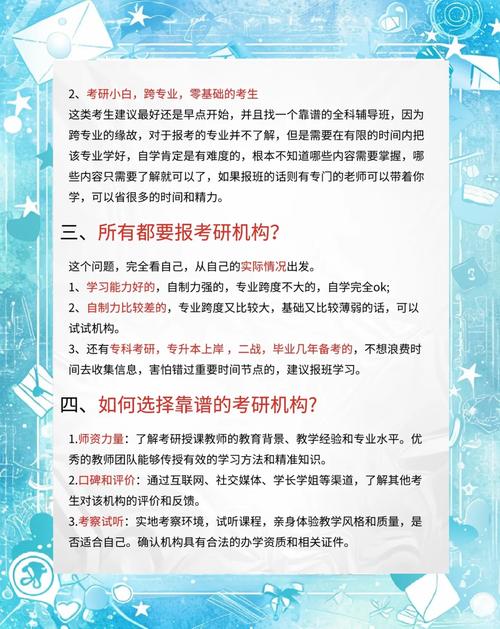 2、考研小白，跨专业，零基础的考生
这类考生建议最好还是早点开始，并且找一个靠谱的全科辅导班，因为跨专业的缘故，对于报考的专业并不了解，但是需要在有限的时间内把该专业学好，自学肯定是有难度的，根本不知道哪些内容需要掌握，哪些内容只需要了解就可以了，如果报班的话则有专门的老师可以带着你学，可以省很多的时间和精力。

三、所有都要报考研机构？

这个问题，完全看自己，从自己的实际情况出发。
1、学习能力好的，自制力强的，专业跨度不大的，自学完全ok;
2、自制力比较差的，专业跨度又比较大，基础又比较薄弱的话，可以试试机构。
3、还有专科考研，专升本上岸，二战，毕业几年备考的，不想浪费时间去收集信息，害怕错过重要时间节点的，建议报班学习。

四、如何选择靠谱的考研机构？

1.师资力量：了解考研授课教师的教育背景、教学经验和专业水平。优秀的教师团队能够传授有效的学习方法和精准知识。
2.口碑和评价：通过互联网、社交媒体、学长学姐等渠道，了解其他考生对该机构的评价和反馈。
3.考察试听：实地考察环境，试听课程，亲身体验教学风格和质量，是否适合自己。确认机构具有合法的办学资质和相关证件。